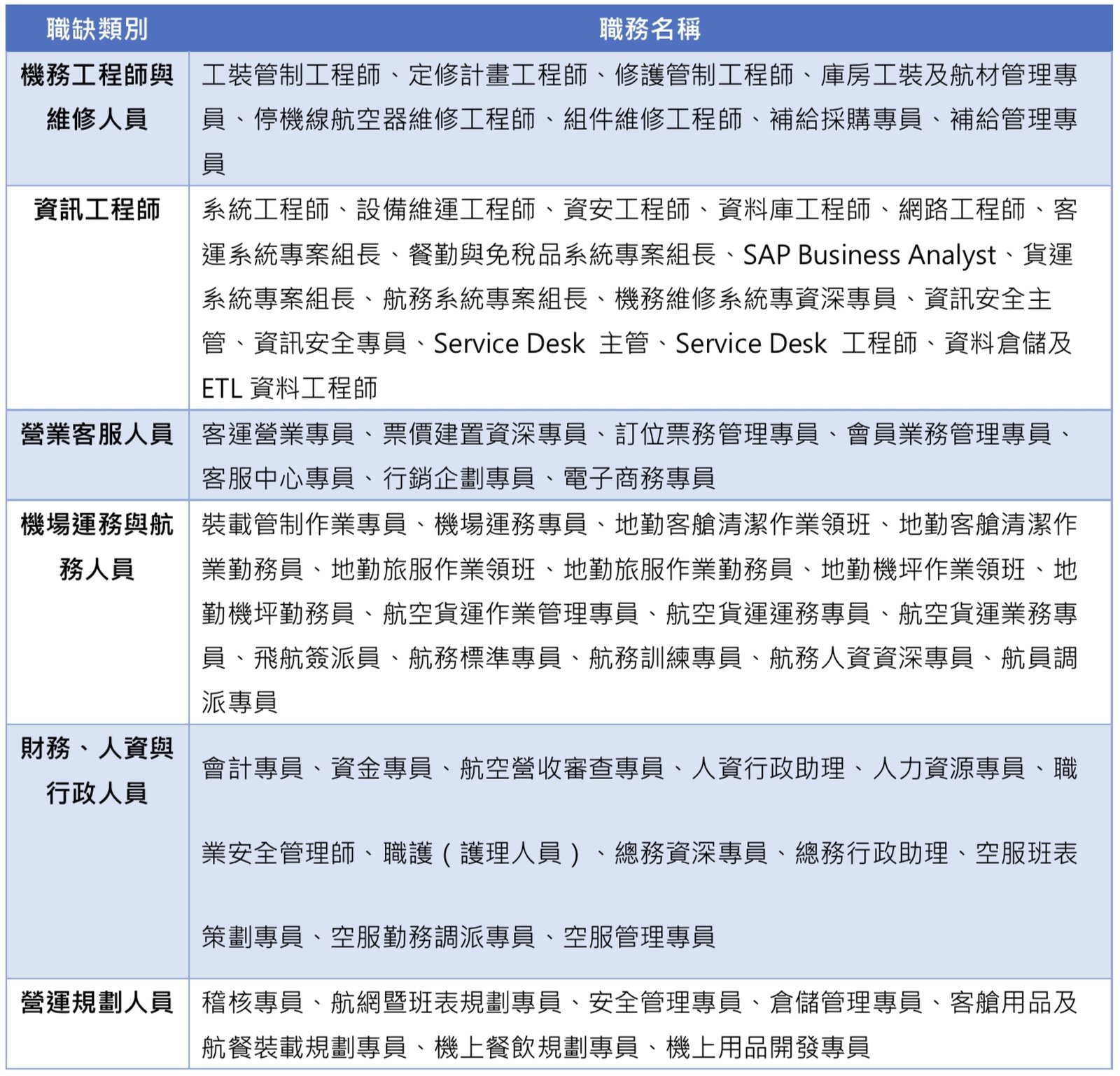 | 職缺類別 | 職務名稱 |
|---|---|
| 機務工程師與維修人員 | 工裝管制工程師、定修計畫工程師、修護管制工程師、庫房工裝及航材管理專員、停機線航空器維修工程師、組件維修工程師、補給採購專員、補給管理專員 |
| 資訊工程師 | 系統工程師、設備維運工程師、資安工程師、資料庫工程師、網路工程師、客運系統專案組長、餐勤與免稅品系統專案組長、SAP Business Analyst、貨運系統專案組長、航務系統專案組長、機務維修系統專資深專員、資訊安全主管、資訊安全專員、Service Desk 主管、Service Desk 工程師、資料倉儲及ETL資料工程師 |
| 營業客服人員 | 客運營業專員、票價建置資深專員、訂位票務管理專員、會員業務管理專員、客服中心專員、行銷企劃專員、電子商務專員 |
| 機場運務與航務人員 | 裝載管制作業專員、機場運務專員、地勤客艙清潔作業領班、地勤客艙清潔作業勤務員、地勤旅服作業領班、地勤旅服作業勤務員、地勤機坪作業領班、地勤機坪勤務員、航空貨運作業管理專員、航空貨運運務專員、航空貨運業務專員、飛航簽派員、航務標準專員、航務訓練專員、航務人資資深專員、航員調派專員 |
| 財務、人資與行政人員 | 會計專員、資金專員、航空營收審查專員、人資行政助理、人力資源專員、職業安全管理師、職護(護理人員)、總務資深專員、總務行政助理、空服班表策劃專員、空服勤務調派專員、空服管理專員 |
| 營運規劃人員 | 稽核專員、航網暨班表規劃專員、安全管理專員、倉儲管理專員、客艙用品及航餐裝載規劃專員、機上餐飲規劃專員、機上用品開發專員 |